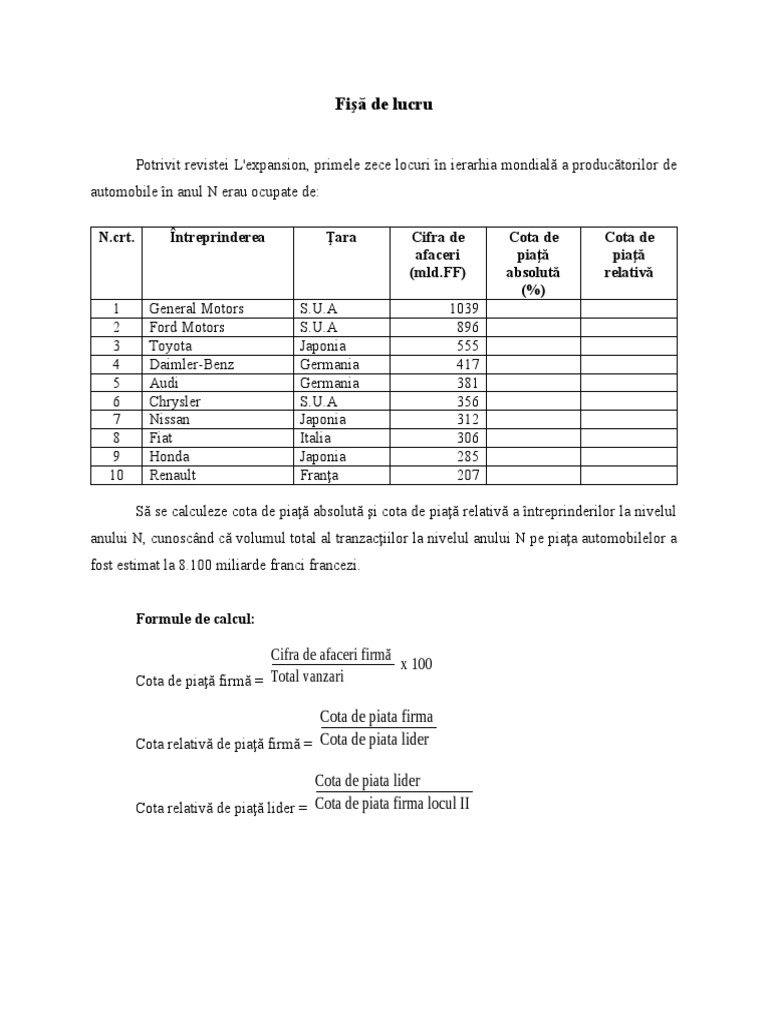 Fişă de lucru

Potrivit revistei L'expansion, primele zece locuri în ierarhia mondială a producătorilor de automobile în anul N erau ocupate de:

| N.crt. | Întreprinderea | Ţara | Cifra de afaceri (mld.FF) | Cota de piaţă absolută (%) | Cota de piaţă relativă |
|---|---|---|---|---|---|
| 1 | General Motors | S.U.A | 1039 | | |
| 2 | Ford Motors | S.U.A | 896 | | |
| 3 | Toyota | Japonia | 555 | | |
| 4 | Daimler-Benz | Germania | 417 | | |
| 5 | Audi | Germania | 381 | | |
| 6 | Chrysler | S.U.A | 356 | | |
| 7 | Nissan | Japonia | 312 | | |
| 8 | Fiat | Italia | 306 | | |
| 9 | Honda | Japonia | 285 | | |
| 10 | Renault | Franţa | 207 | | |

Să se calculeze cota de piaţă absolută şi cota de piaţă relativă a întreprinderilor la nivelul anului N, cunoscând că volumul total al tranzacţiilor la nivelul anului N pe piaţa automobilelor a fost estimat la 8.100 miliarde franci francezi.

Formule de calcul:

Cota de piaţă firmă = $\frac{\text{Cifra de afaceri firmă}}{\text{Total vanzari}}$ x 100

Cota relativă de piaţă firmă = $\frac{\text{Cota de piata firma}}{\text{Cota de piata lider}}$

Cota relativă de piaţă lider = $\frac{\text{Cota de piata lider}}{\text{Cota de piata firma locul II}}$